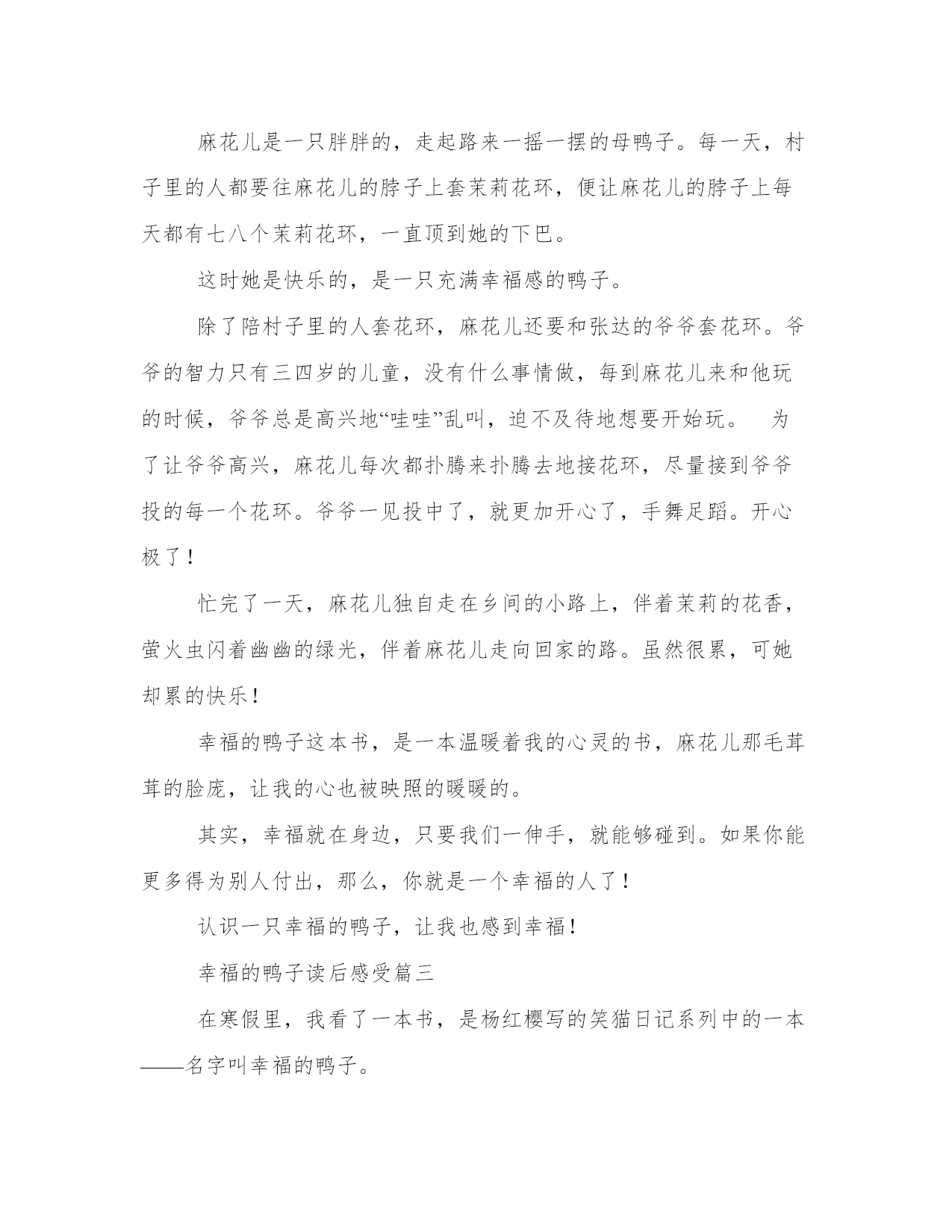 麻花儿是一只胖胖的，走起路来一摇一摆的母鸭子。每一天，村子里的人都要往麻花儿的脖子上套茉莉花环，便让麻花儿的脖子上每天都有七八个茉莉花环，一直顶到她的下巴。

这时她是快乐的，是一只充满幸福感的鸭子。

除了陪村子里的人套花环，麻花儿还要和张达的爷爷套花环。爷爷的智力只有三四岁的儿童，没有什么事情做，每到麻花儿来和他玩的时候，爷爷总是高兴地“哇哇”乱叫，迫不及待地想要开始玩。 为了让爷爷高兴，麻花儿每次都扑腾来扑腾去地接花环，尽量接到爷爷投的每一个花环。爷爷一见投中了，就更加开心了，手舞足蹈。开心极了！

忙完了一天，麻花儿独自走在乡间的小路上，伴着茉莉的花香，萤火虫闪着幽幽的绿光，伴着麻花儿走向回家的路。虽然很累，可她却累的快乐！

幸福的鸭子这本书，是一本温暖着我的心灵的书，麻花儿那毛茸茸的脸庞，让我的心也被映照的暖暖的。

其实，幸福就在身边，只要我们一伸手，就能够碰到。如果你能更多得为别人付出，那么，你就是一个幸福的人了！

认识一只幸福的鸭子，让我也感到幸福！

幸福的鸭子读后感受篇三

在寒假里，我看了一本书，是杨红樱写的笑猫日记系列中的一本——名字叫幸福的鸭子。